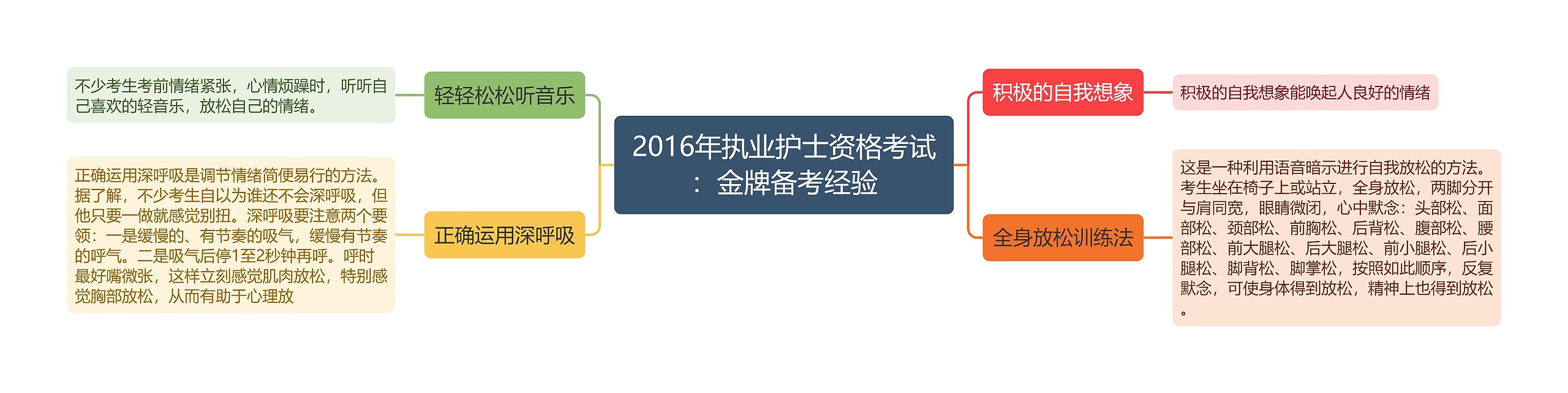 2016年执业护士资格考试：金牌备考经验

轻轻松松听音乐

不少考生考前情绪紧张，心情烦躁时，听听自己喜欢的轻音乐，放松自己的情绪。

正确运用深呼吸

正确运用深呼吸是调节情绪简便易行的方法。据了解，不少考生自以为谁还不会深呼吸，但他只要一做就感觉别扭。深呼吸要注意两个要领：一是缓慢的、有节奏的吸气，缓慢有节奏的呼气。二是吸气后停1至2秒钟再呼。呼时最好嘴微张，这样立刻感觉肌肉放松，特别感觉胸部放松，从而有助于心理放

积极的自我想象

积极的自我想象能唤起人良好的情绪

全身放松训练法

这是一种利用语音暗示进行自我放松的方法。考生坐在椅子上或站立，全身放松，两脚分开与肩同宽，眼睛微闭，心中默念：头部松、面部松、颈部松、前胸松、后背松、腹部松、腰部松、前大腿松、后大腿松、前小腿松、后小腿松、脚背松、脚掌松，按照如此顺序，反复默念，可使身体得到放松，精神上也得到放松。